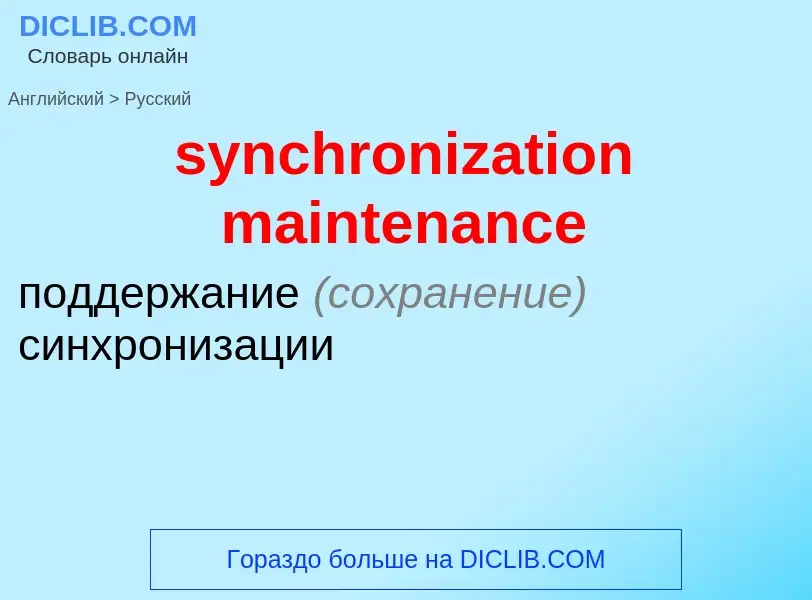 DICLIB.COM
Словарь онлайн

Английский > Русский

synchronization maintenance

поддержание (сохранение) синхронизации

Гораздо больше на DICLIB.COM